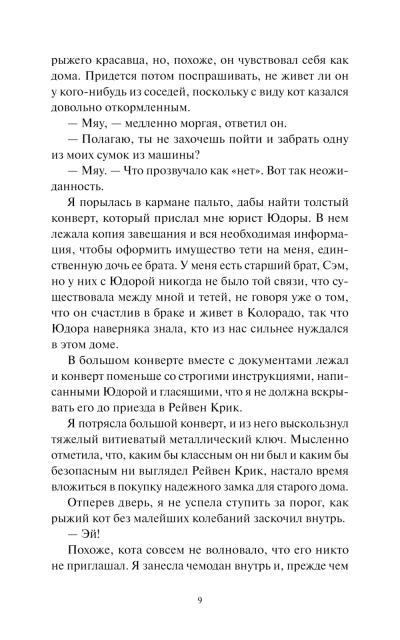 рыжего красавца, но, похоже, он чувствовал себя как дома. Придется потом поспрашивать, не живет ли он у кого-нибудь из соседей, поскольку с виду кот казался довольно откормленным.

— Мяу, — медленно моргая, ответил он.

— Полагаю, ты не захочешь пойти и забрать одну из моих сумок из машины?

— Мяу. — Что прозвучало как «нет». Вот так неожиданность.

Я порылась в кармане пальто, дабы найти толстый конверт, который прислал мне юрист Юдоры. В нем лежала копия завещания и вся необходимая информация, чтобы оформить имущество тети на меня, единственную дочь ее брата. У меня есть старший брат, Сэм, но у них с Юдорой никогда не было той связи, что существовала между мной и тетей, не говоря уже о том, что он счастлив в браке и живет в Колорадо, так что Юдора наверняка знала, кто из нас сильнее нуждался в этом доме.

В большом конверте вместе с документами лежал и конверт поменьше со строгими инструкциями, написанными Юдорой и гласящими, что я не должна вскрывать его до приезда в Рейвен Крик.

Я потрясла большой конверт, и из него выскользнул тяжелый витиеватый металлический ключ. Мысленно отметила, что, каким бы классным он ни был и каким бы безопасным ни выглядел Рейвен Крик, настало время вложиться в покупку надежного замка для старого дома.

Отперев дверь, я не успела ступить за порог, как рыжий кот без малейших колебаний заскочил внутрь.

— Эй!

Похоже, кота совсем не волновало, что его никто не приглашал. Я занесла чемодан внутрь и, прежде чем

9